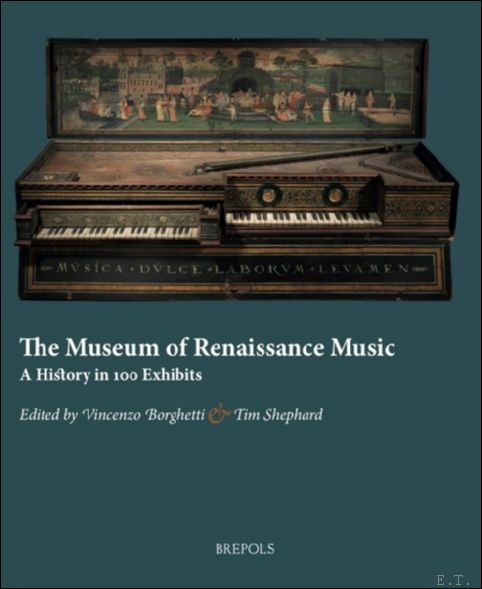 MVSICA · DVLCE · LABORVM · LEVAMEN

The Museum of Renaissance Music
A History in 100 Exhibits

Edited by Vincenzo Borghetti & Tim Shephard

BREPOLS

E.T.